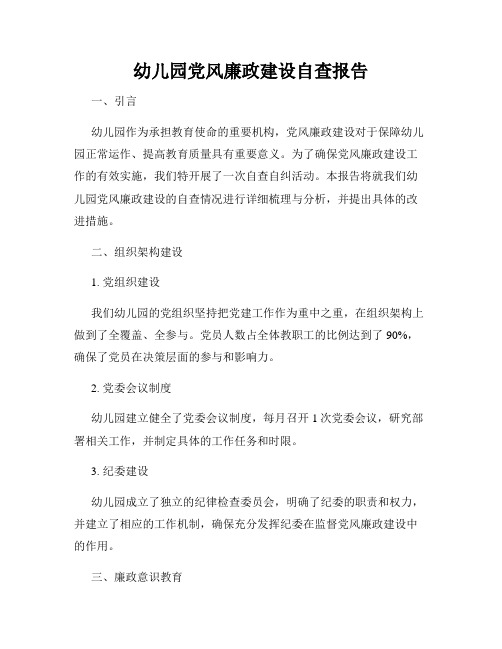 幼儿园党风廉政建设自查报告

一、引言

幼儿园作为承担教育使命的重要机构，党风廉政建设对于保障幼儿园正常运作、提高教育质量具有重要意义。为了确保党风廉政建设工作的有效实施，我们特开展了一次自查自纠活动。本报告将就我们幼儿园党风廉政建设的自查情况进行详细梳理与分析，并提出具体的改进措施。

二、组织架构建设

1. 党组织建设

我们幼儿园的党组织坚持把党建工作作为重中之重，在组织架构上做到了全覆盖、全参与。党员人数占全体教职工的比例达到了 90%，确保了党员在决策层面的参与和影响力。

2. 党委会议制度

幼儿园建立健全了党委会议制度，每月召开 1 次党委会议，研究部署相关工作，并制定具体的工作任务和时限。

3. 纪委建设

幼儿园成立了独立的纪律检查委员会，明确了纪委的职责和权力，并建立了相应的工作机制，确保充分发挥纪委在监督党风廉政建设中的作用。

三、廉政意识教育